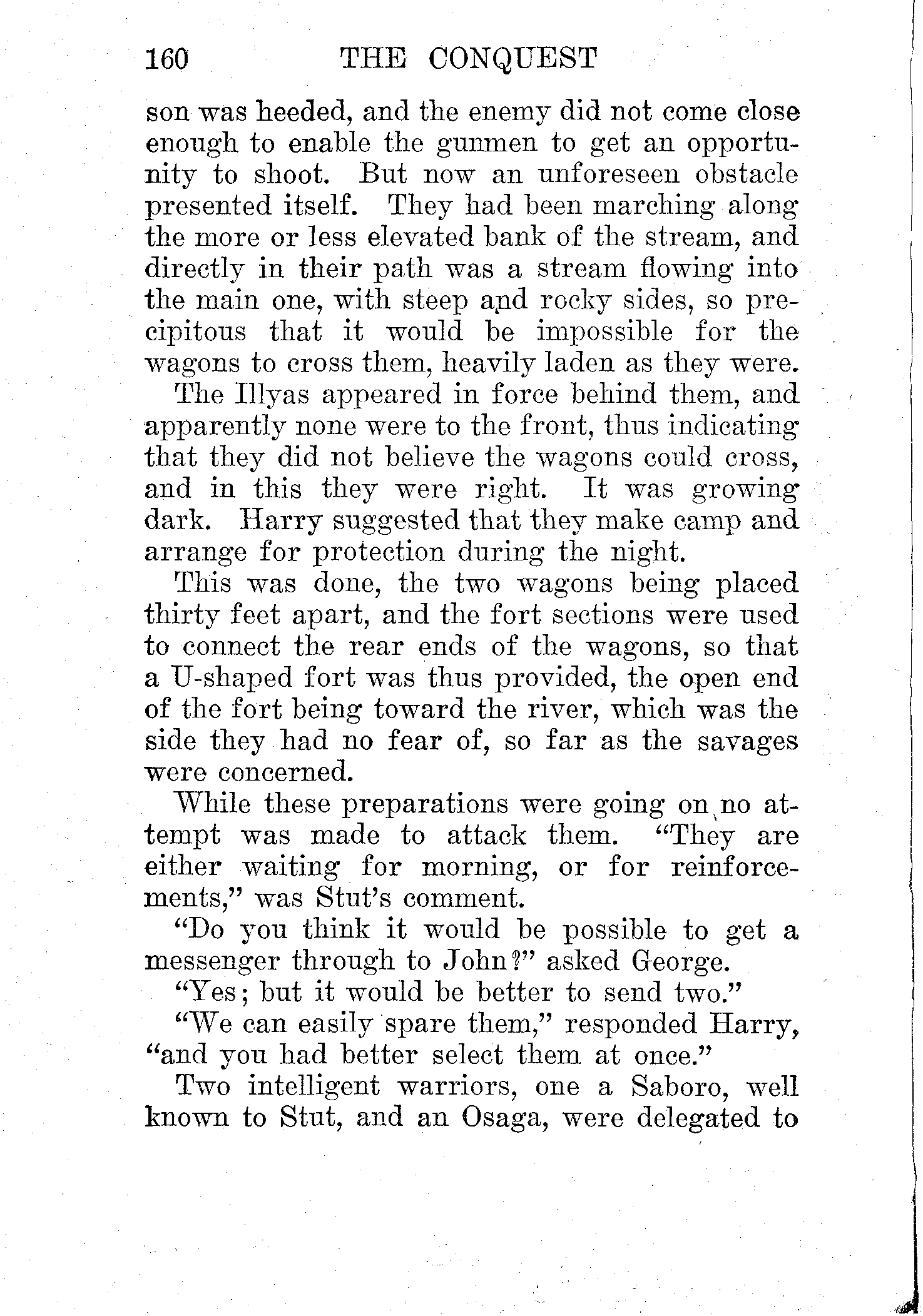 160 THE CONQUEST

son was heeded, and the enemy did not come close enough to enable the gunmen to get an opportunity to shoot. But now an unforeseen obstacle presented itself. They had been marching along the more or less elevated bank of the stream, and directly in their path was a stream flowing into the main one, with steep and rocky sides, so precipitous that it would be impossible for the wagons to cross them, heavily laden as they were.

The Illyas appeared in force behind them, and apparently none were to the front, thus indicating that they did not believe the wagons could cross, and in this they were right. It was growing dark. Harry suggested that they make camp and arrange for protection during the night.

This was done, the two wagons being placed thirty feet apart, and the fort sections were used to connect the rear ends of the wagons, so that a U-shaped fort was thus provided, the open end of the fort being toward the river, which was the side they had no fear of, so far as the savages were concerned.

While these preparations were going on no attempt was made to attack them. "They are either waiting for morning, or for reinforcements," was Stut's comment.

"Do you think it would be possible to get a messenger through to John?" asked George.

"Yes; but it would be better to send two."

"We can easily spare them," responded Harry, "and you had better select them at once."

Two intelligent warriors, one a Saboro, well known to Stut, and an Osaga, were delegated to